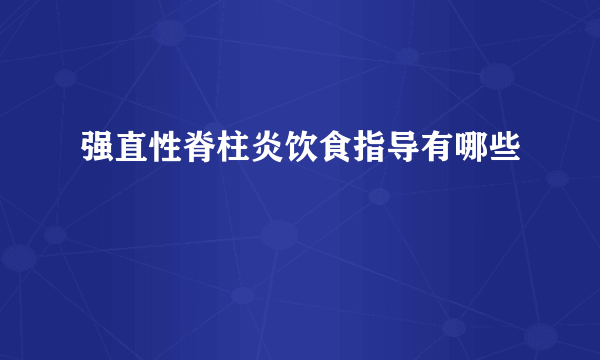 强直性脊柱炎饮食指导有哪些